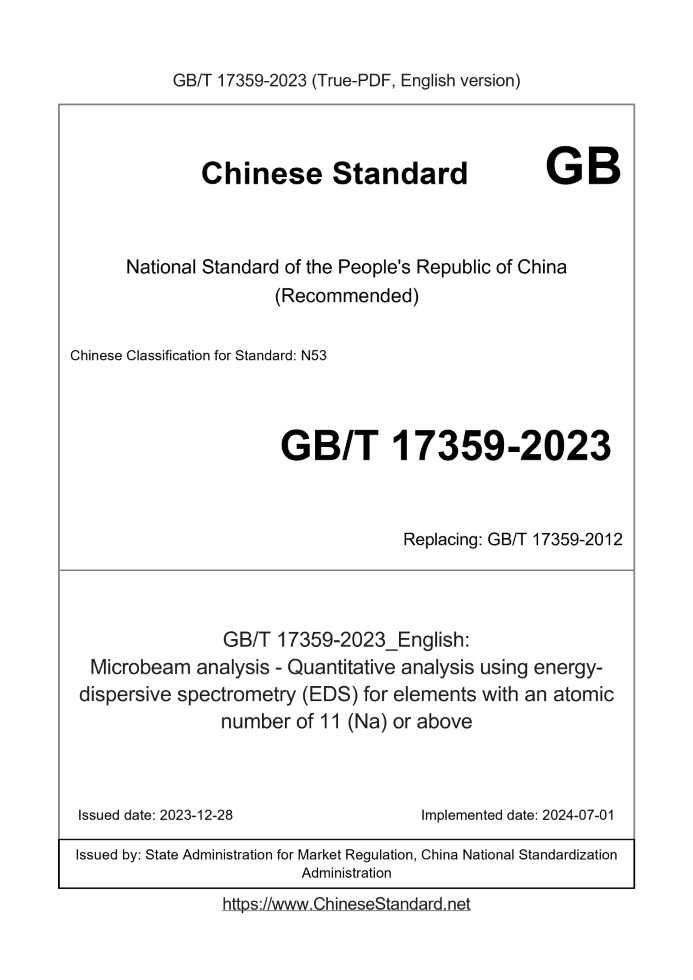 GB/T 17359-2023 (True-PDF, English version)

Chinese Standard GB

National Standard of the People's Republic of China (Recommended)

Chinese Classification for Standard: N53

GB/T 17359-2023

Replacing: GB/T 17359-2012

GB/T 17359-2023_English: Microbeam analysis - Quantitative analysis using energy-dispersive spectrometry (EDS) for elements with an atomic number of 11 (Na) or above

Issued date: 2023-12-28

Implemented date: 2024-07-01

Issued by: State Administration for Market Regulation, China National Standardization Administration

https://www.ChineseStandard.net